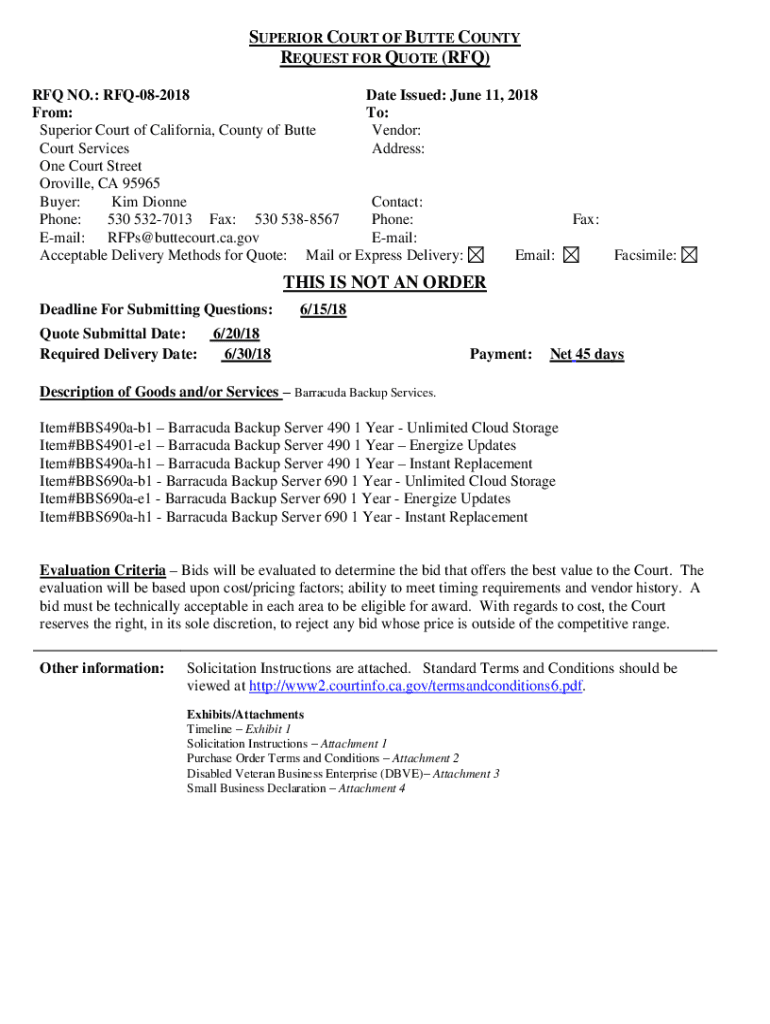 SUPERIOR COURT OF BUTTE COUNTY
REQUEST FOR QUOTE (RFQ)

RFQ NO.: RFQ-08-2018
From:
Superior Court of California, County of Butte
Court Services
One Court Street
Oroville, CA 95965
Buyer: Kim Dionne
Phone: 530 532-7013 Fax: 530 538-8567
E-mail: RFPs@buttecourt.ca.gov

Date Issued: June 11, 2018
To:
Vendor:
Address:

Contact:
Phone: Fax:
E-mail:

Acceptable Delivery Methods for Quote: Mail or Express Delivery: ☒ Email: ☒ Facsimile: ☒

THIS IS NOT AN ORDER

Deadline For Submitting Questions: 6/15/18

Quote Submittal Date: 6/20/18
Required Delivery Date: 6/30/18 Payment: Net 45 days

Description of Goods and/or Services – Barracuda Backup Services.

Item#BBS490a-b1 – Barracuda Backup Server 490 1 Year - Unlimited Cloud Storage
Item#BBS4901-e1 – Barracuda Backup Server 490 1 Year – Energize Updates
Item#BBS490a-h1 – Barracuda Backup Server 490 1 Year – Instant Replacement
Item#BBS690a-b1 - Barracuda Backup Server 690 1 Year - Unlimited Cloud Storage
Item#BBS690a-e1 - Barracuda Backup Server 690 1 Year - Energize Updates
Item#BBS690a-h1 - Barracuda Backup Server 690 1 Year - Instant Replacement

Evaluation Criteria – Bids will be evaluated to determine the bid that offers the best value to the Court. The evaluation will be based upon cost/pricing factors; ability to meet timing requirements and vendor history. A bid must be technically acceptable in each area to be eligible for award. With regards to cost, the Court reserves the right, in its sole discretion, to reject any bid whose price is outside of the competitive range.

Other information: Solicitation Instructions are attached. Standard Terms and Conditions should be viewed at http://www2.courtinfo.ca.gov/termsandconditions6.pdf.

Exhibits/Attachments
Timeline – Exhibit 1
Solicitation Instructions – Attachment 1
Purchase Order Terms and Conditions – Attachment 2
Disabled Veteran Business Enterprise (DBVE)– Attachment 3
Small Business Declaration – Attachment 4